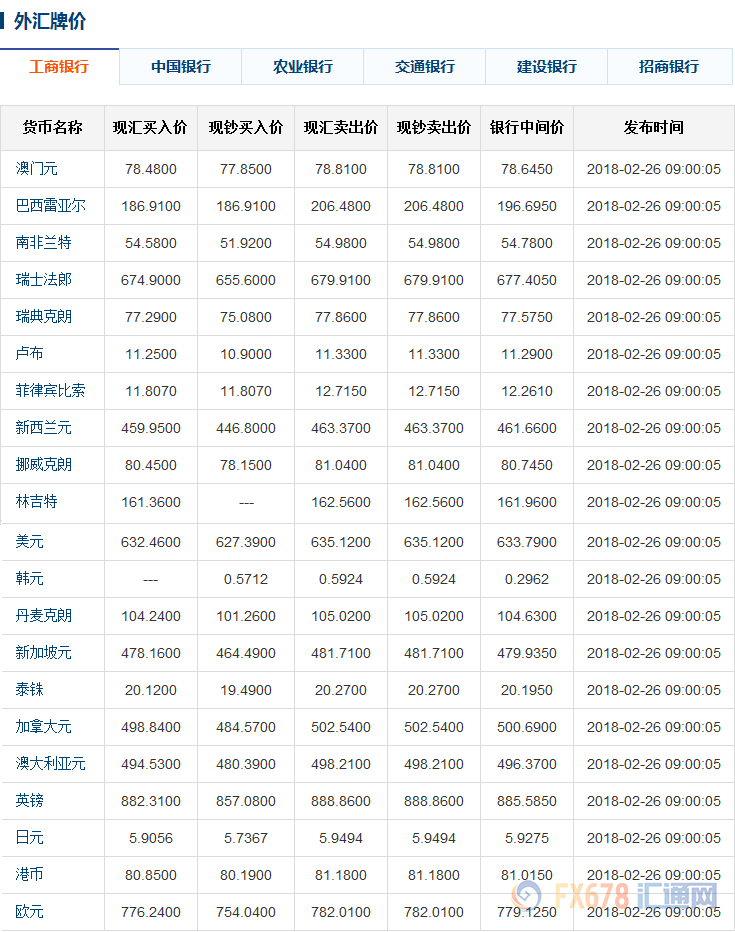 外汇牌价

工商银行 中国银行 农业银行 交通银行 建设银行 招商银行

| 货币名称 | 现汇买入价 | 现钞买入价 | 现汇卖出价 | 现钞卖出价 | 银行中间价 | 发布时间 |
|---|---|---|---|---|---|---|
| 澳门元 | 78.4800 | 77.8500 | 78.8100 | 78.8100 | 78.6450 | 2018-02-26 09:00:05 |
| 巴西雷亚尔 | 186.9100 | 186.9100 | 206.4800 | 206.4800 | 196.6950 | 2018-02-26 09:00:05 |
| 南非兰特 | 54.5800 | 51.9200 | 54.9800 | 54.9800 | 54.7800 | 2018-02-26 09:00:05 |
| 瑞士法郎 | 674.9000 | 655.6000 | 679.9100 | 679.9100 | 677.4050 | 2018-02-26 09:00:05 |
| 瑞典克朗 | 77.2900 | 75.0800 | 77.8600 | 77.8600 | 77.5750 | 2018-02-26 09:00:05 |
| 卢布 | 11.2500 | 10.9000 | 11.3300 | 11.3300 | 11.2900 | 2018-02-26 09:00:05 |
| 菲律宾比索 | 11.8070 | 11.8070 | 12.7150 | 12.7150 | 12.2610 | 2018-02-26 09:00:05 |
| 新西兰元 | 459.9500 | 446.8000 | 463.3700 | 463.3700 | 461.6600 | 2018-02-26 09:00:05 |
| 挪威克朗 | 80.4500 | 78.1500 | 81.0400 | 81.0400 | 80.7450 | 2018-02-26 09:00:05 |
| 林吉特 | 161.3600 | --- | 162.5600 | 162.5600 | 161.9600 | 2018-02-26 09:00:05 |
| 美元 | 632.4600 | 627.3900 | 635.1200 | 635.1200 | 633.7900 | 2018-02-26 09:00:05 |
| 韩元 | --- | 0.5712 | 0.5924 | 0.5924 | 0.2962 | 2018-02-26 09:00:05 |
| 丹麦克朗 | 104.2400 | 101.2600 | 105.0200 | 105.0200 | 104.6300 | 2018-02-26 09:00:05 |
| 新加坡元 | 478.1600 | 464.4900 | 481.7100 | 481.7100 | 479.9350 | 2018-02-26 09:00:05 |
| 泰铢 | 20.1200 | 19.4900 | 20.2700 | 20.2700 | 20.1950 | 2018-02-26 09:00:05 |
| 加拿大元 | 498.8400 | 484.5700 | 502.5400 | 502.5400 | 500.6900 | 2018-02-26 09:00:05 |
| 澳大利亚元 | 494.5300 | 480.3900 | 498.2100 | 498.2100 | 496.3700 | 2018-02-26 09:00:05 |
| 英镑 | 882.3100 | 857.0800 | 888.8600 | 888.8600 | 885.5850 | 2018-02-26 09:00:05 |
| 日元 | 5.9056 | 5.7367 | 5.9494 | 5.9494 | 5.9275 | 2018-02-26 09:00:05 |
| 港币 | 80.8500 | 80.1900 | 81.1800 | 81.1800 | 81.0150 | 2018-02-26 09:00:05 |
| 欧元 | 776.2400 | 754.0400 | 782.0100 | 782.0100 | 779.1250 | 2018-02-26 09:00:05 |

FX678 汇通网